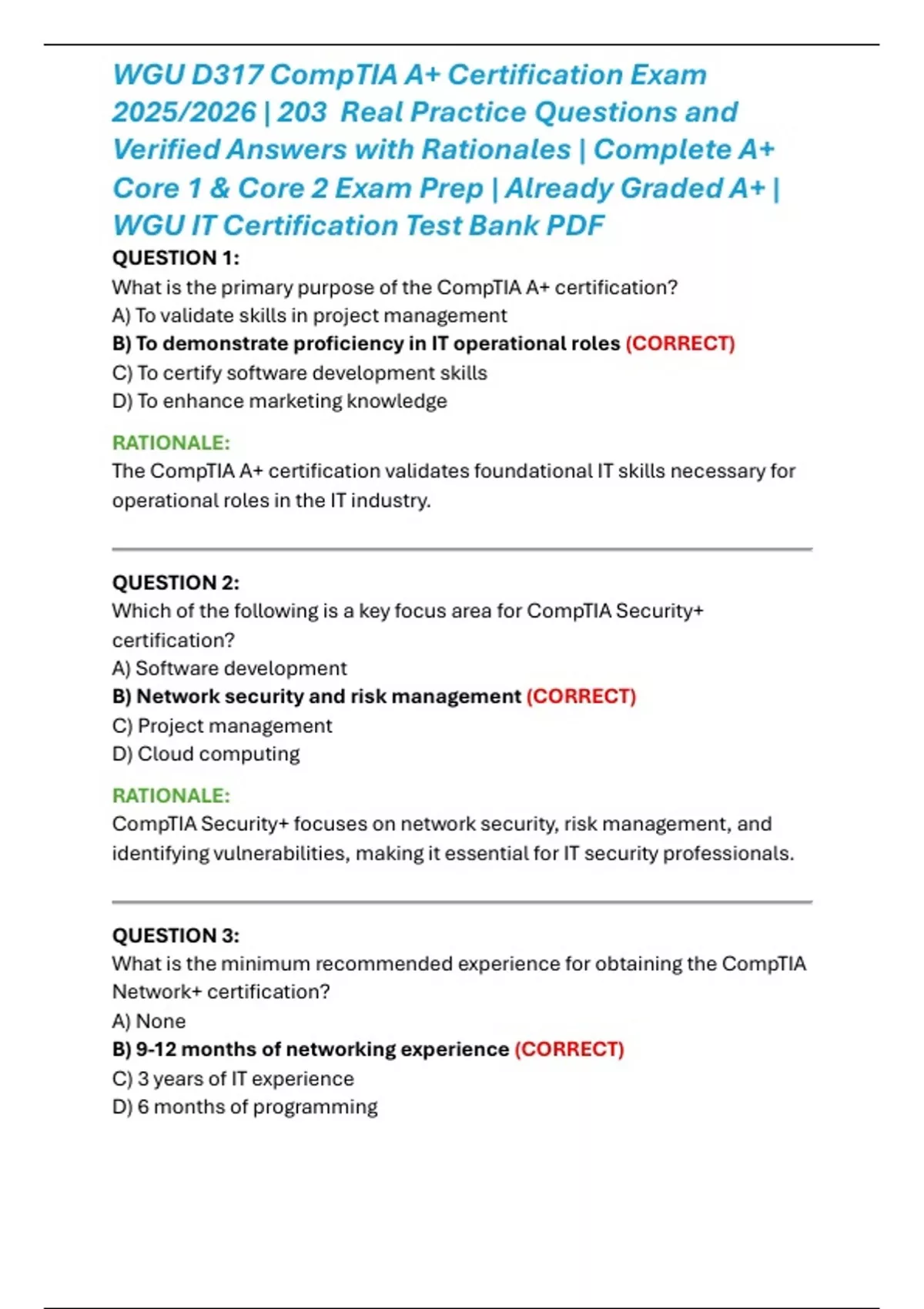 WGU D317 CompTIA A+ Certification Exam 2025/2026 | 203 Real Practice Questions and Verified Answers with Rationales | Complete A+ Core 1 & Core 2 Exam Prep | Already Graded A+ | WGU IT Certification Test Bank PDF

QUESTION 1:
What is the primary purpose of the CompTIA A+ certification?
A) To validate skills in project management
B) To demonstrate proficiency in IT operational roles (CORRECT)
C) To certify software development skills
D) To enhance marketing knowledge

RATIONALE:
The CompTIA A+ certification validates foundational IT skills necessary for operational roles in the IT industry.

QUESTION 2:
Which of the following is a key focus area for CompTIA Security+ certification?
A) Software development
B) Network security and risk management (CORRECT)
C) Project management
D) Cloud computing

RATIONALE:
CompTIA Security+ focuses on network security, risk management, and identifying vulnerabilities, making it essential for IT security professionals.

QUESTION 3:
What is the minimum recommended experience for obtaining the CompTIA Network+ certification?
A) None
B) 9-12 months of networking experience (CORRECT)
C) 3 years of IT experience
D) 6 months of programming